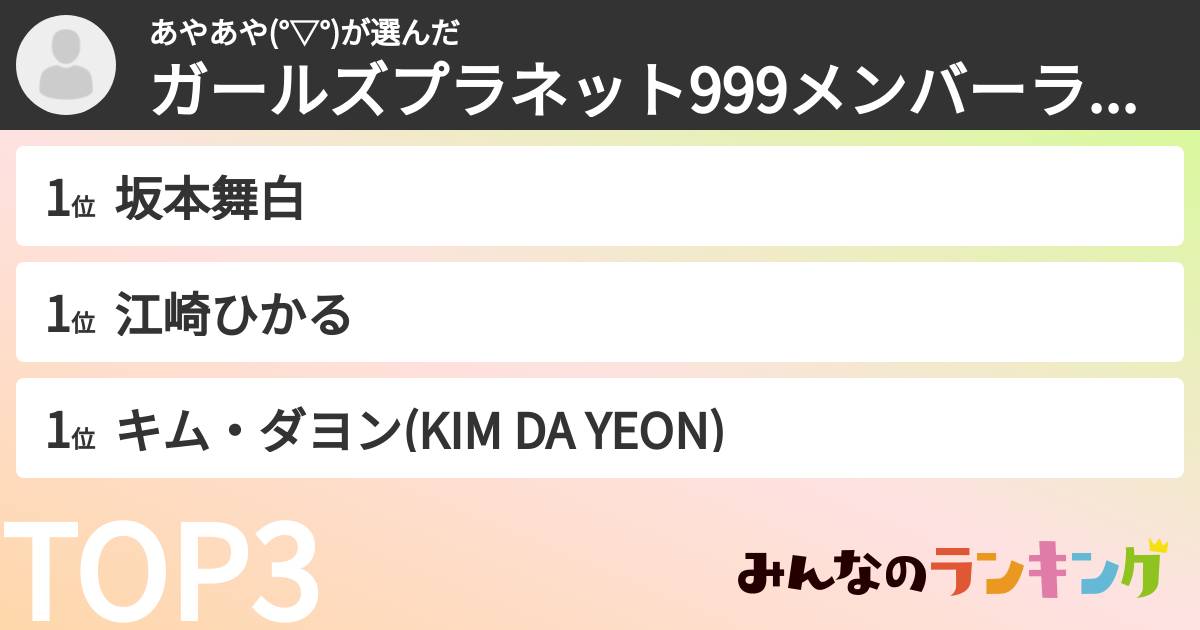 あやあや(°▽°)が選んだ
ガールズプラネット999メンバーラ...

1位 坂本舞白

1位 江崎ひかる

1位 キム・ダヨン(KIM DA YEON)

TOP3

みんなのランキング